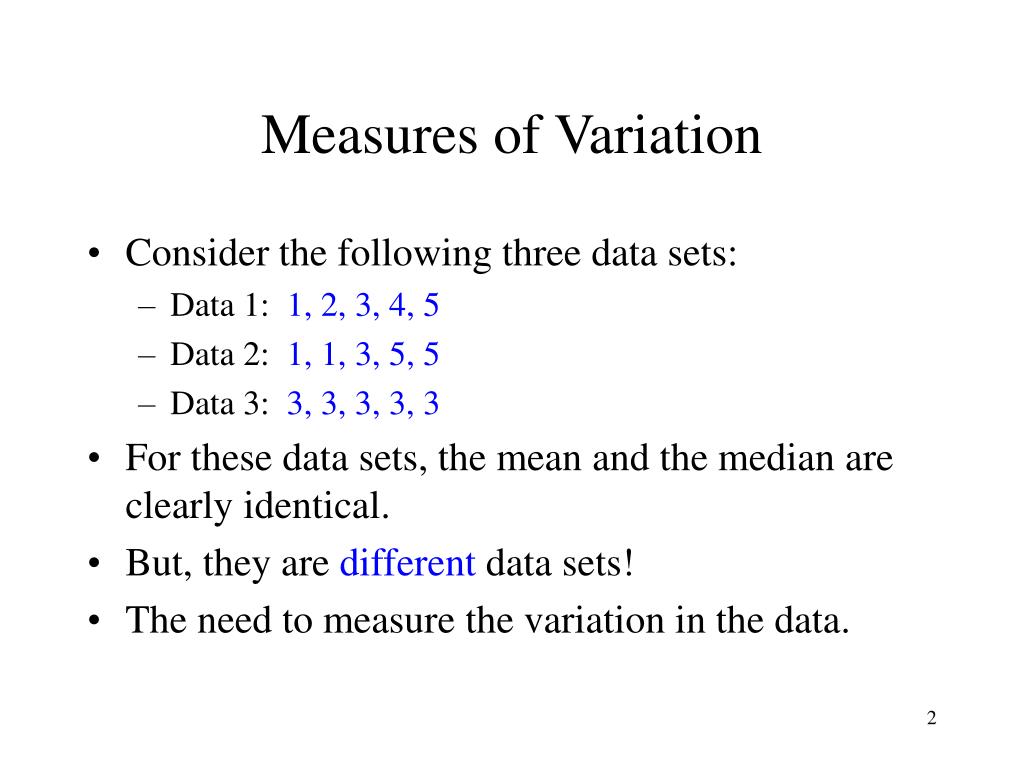 Measures of Variation

• Consider the following three data sets:
  – Data 1: 1, 2, 3, 4, 5
  – Data 2: 1, 1, 3, 5, 5
  – Data 3: 3, 3, 3, 3, 3
• For these data sets, the mean and the median are clearly identical.
• But, they are different data sets!
• The need to measure the variation in the data.

2